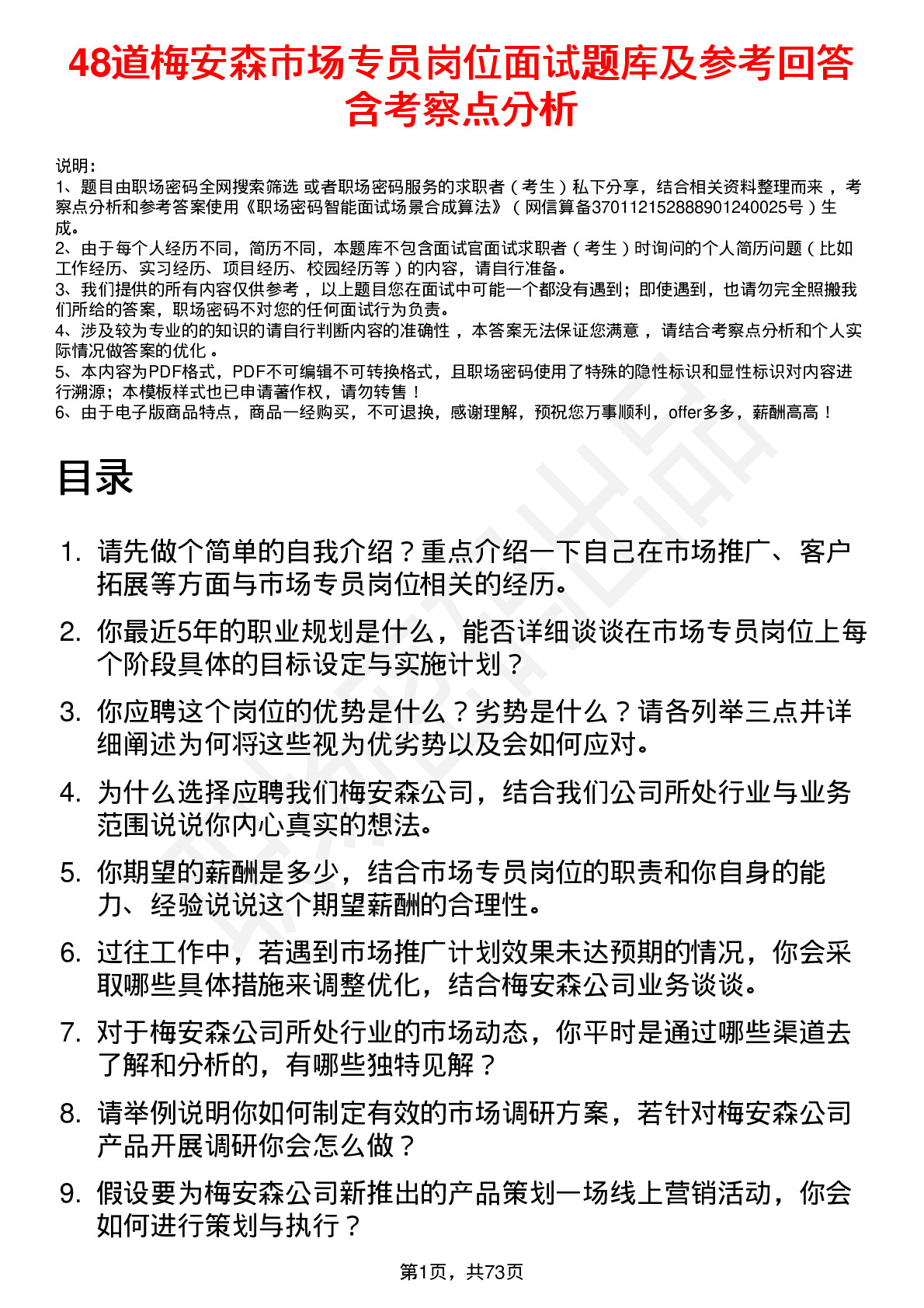 48道梅安森市场专员岗位面试题库及参考回答含考察点分析

说明：
1、题目由职场密码全网搜索筛选 或者职场密码服务的求职者（考生）私下分享，结合相关资料整理而来，考察点分析和参考答案使用《职场密码智能面试场景合成算法》（网信算备370112152888901240025号）生成。
2、由于每个人经历不同，简历不同，本题库不包含面试官面试求职者（考生）时询问的个人简历问题（比如工作经历、实习经历、项目经历、校园经历等）的内容，请自行准备。
3、我们提供的所有内容仅供参考，以上题目您在面试中可能一个都没有遇到；即使遇到，也请勿完全照搬我们所给的答案，职场密码不对您的任何面试行为负责。
4、涉及较为专业的的知识的请自行判断内容的准确性，本答案无法保证您满意，请结合考察点分析和个人实际情况做答案的优化。
5、本内容为PDF格式，PDF不可编辑不可转换格式，且职场密码使用了特殊的隐性标识和显性标识对内容进行溯源；本模板样式也已申请著作权，请勿转售！
6、由于电子版商品特点，商品一经购买，不可退换，感谢理解，预祝您万事顺利，offer多多，薪酬高高！

目录

1. 请先做个简单的自我介绍？重点介绍一下自己在市场推广、客户拓展等方面与市场专员岗位相关的经历。
2. 你最近5年的职业规划是什么，能否详细谈谈在市场专员岗位上每个阶段具体的目标设定与实施计划？
3. 你应聘这个岗位的优势是什么？劣势是什么？请各列举三点并详细阐述为何将这些视为优劣势以及会如何应对。
4. 为什么选择应聘我们梅安森公司，结合我们公司所处行业与业务范围说说你内心真实的想法。
5. 你期望的薪酬是多少，结合市场专员岗位的职责和你自身的能力、经验说说这个期望薪酬的合理性。
6. 过往工作中，若遇到市场推广计划效果未达预期的情况，你会采取哪些具体措施来调整优化，结合梅安森公司业务谈谈。
7. 对于梅安森公司所处行业的市场动态，你平时是通过哪些渠道去了解和分析的，有哪些独特见解？
8. 请举例说明你如何制定有效的市场调研方案，若针对梅安森公司产品开展调研你会怎么做？
9. 假设要为梅安森公司新推出的产品策划一场线上营销活动，你会如何进行策划与执行？

第1页，共73页